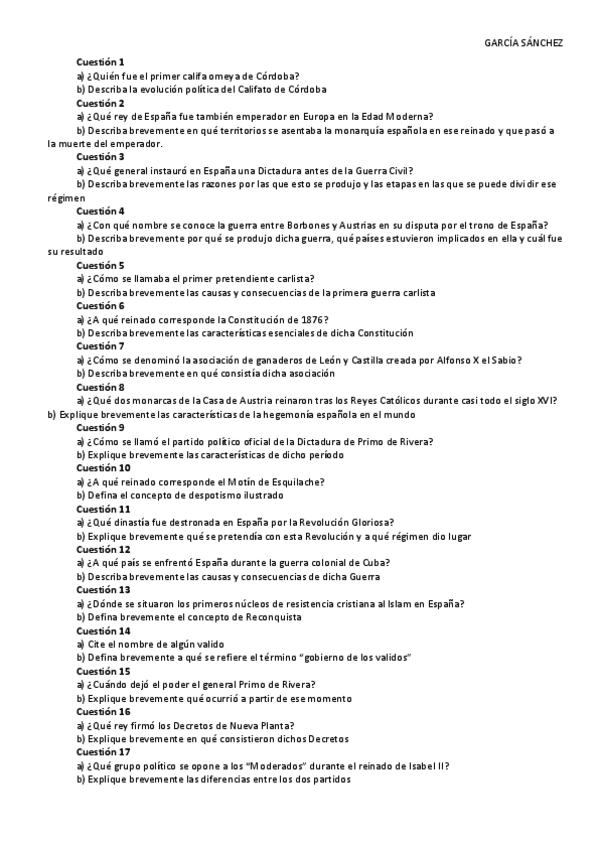 GARCÍA SÁNCHEZ

Cuestión 1
a) ¿Quién fue el primer califa omeya de Córdoba?
b) Describa la evolución política del Califato de Córdoba
Cuestión 2
a) ¿Qué rey de España fue también emperador en Europa en la Edad Moderna?
b) Describa brevemente en qué territorios se asentaba la monarquía española en ese reinado y que pasó a la muerte del emperador.
Cuestión 3
a) ¿Qué general instauró en España una Dictadura antes de la Guerra Civil?
b) Describa brevemente las razones por las que esto se produjo y las etapas en las que se puede dividir ese régimen
Cuestión 4
a) ¿Con qué nombre se conoce la guerra entre Borbones y Austrias en su disputa por el trono de España?
b) Describa brevemente por qué se produjo dicha guerra, qué países estuvieron implicados en ella y cuál fue su resultado
Cuestión 5
a) ¿Cómo se llamaba el primer pretendiente carlista?
b) Describa brevemente las causas y consecuencias de la primera guerra carlista
Cuestión 6
a) ¿A qué reinado corresponde la Constitución de 1876?
b) Describa brevemente las características esenciales de dicha Constitución
Cuestión 7
a) ¿Cómo se denominó la asociación de ganaderos de León y Castilla creada por Alfonso X el Sabio?
b) Describa brevemente en qué consistía dicha asociación
Cuestión 8
a) ¿Qué dos monarcas de la Casa de Austria reinaron tras los Reyes Católicos durante casi todo el siglo XVI?
b) Explique brevemente las características de la hegemonía española en el mundo
Cuestión 9
a) ¿Cómo se llamó el partido político oficial de la Dictadura de Primo de Rivera?
b) Explique brevemente las características de dicho período
Cuestión 10
a) ¿A qué reinado corresponde el Motín de Esquilache?
b) Defina el concepto de despotismo ilustrado
Cuestión 11
a) ¿Qué dinastía fue destronada en España por la Revolución Gloriosa?
b) Explique brevemente qué se pretendía con esta Revolución y a qué régimen dio lugar
Cuestión 12
a) ¿A qué país se enfrentó España durante la guerra colonial de Cuba?
b) Describa brevemente las causas y consecuencias de dicha Guerra
Cuestión 13
a) ¿Dónde se situaron los primeros núcleos de resistencia cristiana al Islam en España?
b) Defina brevemente el concepto de Reconquista
Cuestión 14
a) Cite el nombre de algún valido
b) Defina brevemente a qué se refiere el término "gobierno de los validos"
Cuestión 15
a) ¿Cuándo dejó el poder el general Primo de Rivera?
b) Explique brevemente qué ocurrió a partir de ese momento
Cuestión 16
a) ¿Qué rey firmó los Decretos de Nueva Planta?
b) Explique brevemente en qué consistieron dichos Decretos
Cuestión 17
a) ¿Qué grupo político se opone a los "Moderados" durante el reinado de Isabel II?
b) Explique brevemente las diferencias entre los dos partidos